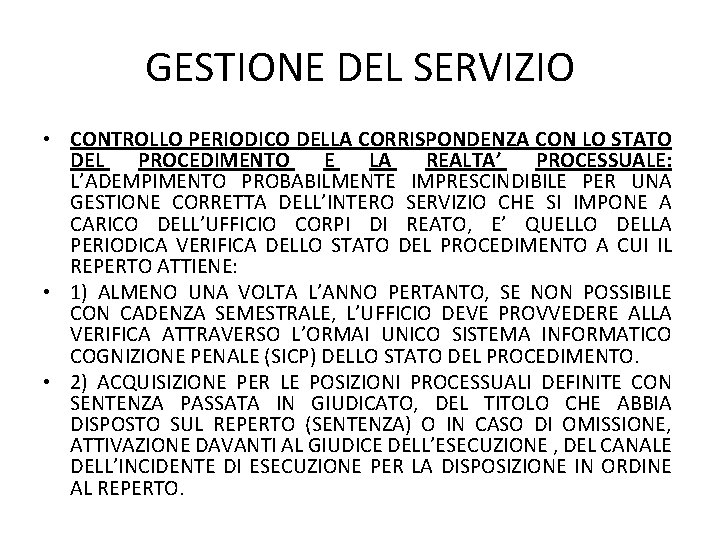 GESTIONE DEL SERVIZIO

• CONTROLLO PERIODICO DELLA CORRISPONDENZA CON LO STATO DEL PROCEDIMENTO E LA REALTA' PROCESSUALE: L'ADEMPIMENTO PROBABILMENTE IMPRESCINDIBILE PER UNA GESTIONE CORRETTA DELL'INTERO SERVIZIO CHE SI IMPONE A CARICO DELL'UFFICIO CORPI DI REATO, E' QUELLO DELLA PERIODICA VERIFICA DELLO STATO DEL PROCEDIMENTO A CUI IL REPERTO ATTIENE:

• 1) ALMENO UNA VOLTA L'ANNO PERTANTO, SE NON POSSIBILE CON CADENZA SEMESTRALE, L'UFFICIO DEVE PROVVEDERE ALLA VERIFICA ATTRAVERSO L'ORMAI UNICO SISTEMA INFORMATICO COGNIZIONE PENALE (SICP) DELLO STATO DEL PROCEDIMENTO.

• 2) ACQUISIZIONE PER LE POSIZIONI PROCESSUALI DEFINITE CON SENTENZA PASSATA IN GIUDICATO, DEL TITOLO CHE ABBIA DISPOSTO SUL REPERTO (SENTENZA) O IN CASO DI OMISSIONE, ATTIVAZIONE DAVANTI AL GIUDICE DELL'ESECUZIONE , DEL CANALE DELL'INCIDENTE DI ESECUZIONE PER LA DISPOSIZIONE IN ORDINE AL REPERTO.